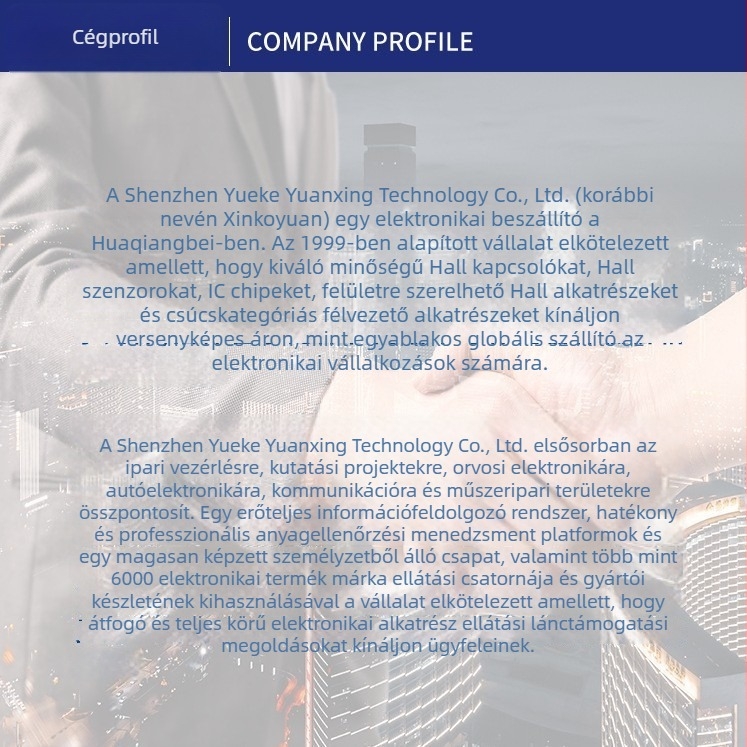 Cégprofil

COMPANY PROFILE

A Shenzhen Yueke Yuanxing Technology Co., Ltd. (korábbi nevén Xinkoyuan) egy elektronikai beszállító a Huaqiangbei-ben. Az 1999-ben alapított vállalat elkötelezett amellett, hogy kiváló minőségű Hall kapcsolókat, Hall szenzorokat, IC chipeket, felületre szerelhető Hall alkatrészeket és csúcskategóriás félvezető alkatrészeket kínáljon versenyképes áron, mint egyablakos globális szállító az elektronikai vállalkozások számára.

A Shenzhen Yueke Yuanxing Technology Co., Ltd. elsősorban az ipari vezérlésre, kutatási projektekre, orvosi elektronikára, autóelektronikára, kommunikációra és műszeripari területekre összpontosít. Egy erőteljes információfeldolgozó rendszer, hatékony és professzionális anyagellenőrzési menedzsment platformok és egy magasan képzett személyzetből álló csapat, valamint több mint 6000 elektronikai termék márka ellátási csatornája és gyártói készletének kihasználásával a vállalat elkötelezett amellett, hogy átfogó és teljes körű elektronikai alkatrész ellátási lánctámogatási megoldásokat kínáljon ügyfeleinek.